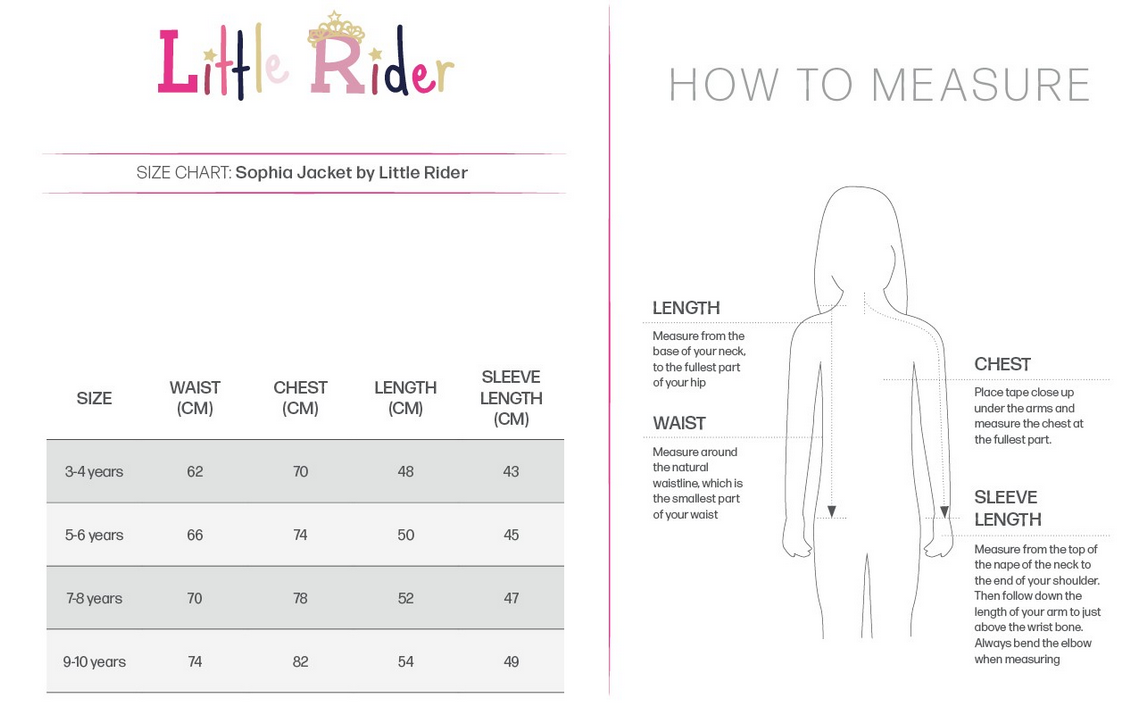 Little Rider

SIZE CHART: Sophia Jacket by Little Rider

| SIZE | WAIST (CM) | CHEST (CM) | LENGTH (CM) | SLEEVE LENGTH (CM) |
|---|---|---|---|---|
| 3-4 years | 62 | 70 | 48 | 43 |
| 5-6 years | 66 | 74 | 50 | 45 |
| 7-8 years | 70 | 78 | 52 | 47 |
| 9-10 years | 74 | 82 | 54 | 49 |

HOW TO MEASURE

LENGTH
Measure from the base of your neck, to the fullest part of your hip

WAIST
Measure around the natural waistline, which is the smallest part of your waist

CHEST
Place tape close up under the arms and measure the chest at the fullest part.

SLEEVE LENGTH
Measure from the top of the nape of the neck to the end of your shoulder. Then follow down the length of your arm to just above the wrist bone. Always bend the elbow when measuring